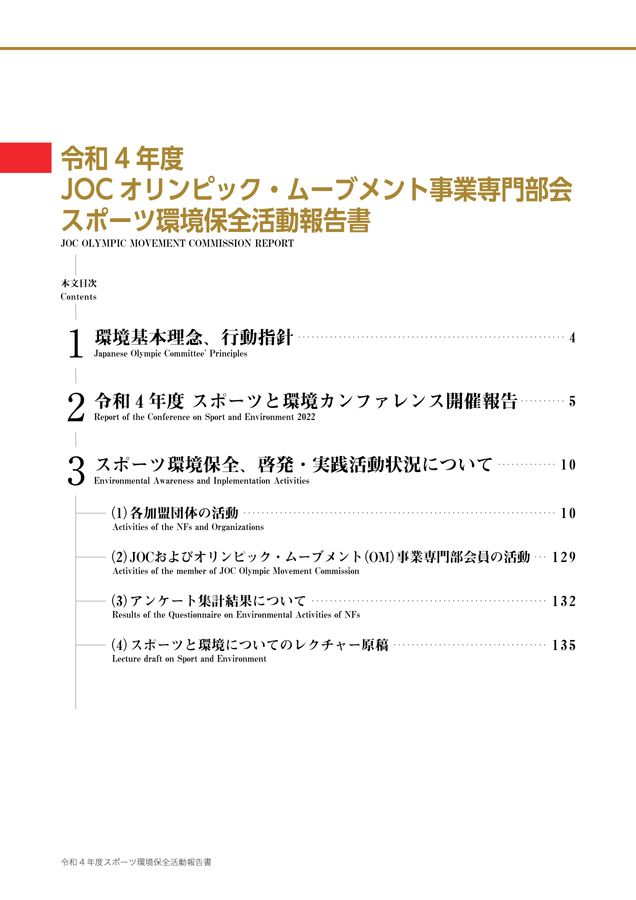 令和４年度
JOC オリンピック・ムーブメント事業専門部会
スポーツ環境保全活動報告書
JOC OLYMPIC MOVEMENT COMMISSION REPORT

本文目次
Contents

1 環境基本理念、行動指針 4
Japanese Olympic Committee' Principles

2 令和４年度 スポーツと環境カンファレンス開催報告 5
Report of the Conference on Sport and Environment 2022

3 スポーツ環境保全、啓発・実践活動状況について 10
Environmental Awareness and Inplementation Activities

(1) 各加盟団体の活動 10
Activities of the NFs and Organizations

(2) JOCおよびオリンピック・ムーブメント(OM)事業専門部会員の活動 129
Activities of the member of JOC Olympic Movement Commission

(3) アンケート集計結果について 132
Results of the Questionnaire on Environmental Activities of NFs

(4) スポーツと環境についてのレクチャー原稿 135
Lecture draft on Sport and Environment

令和４年度スポーツ環境保全活動報告書